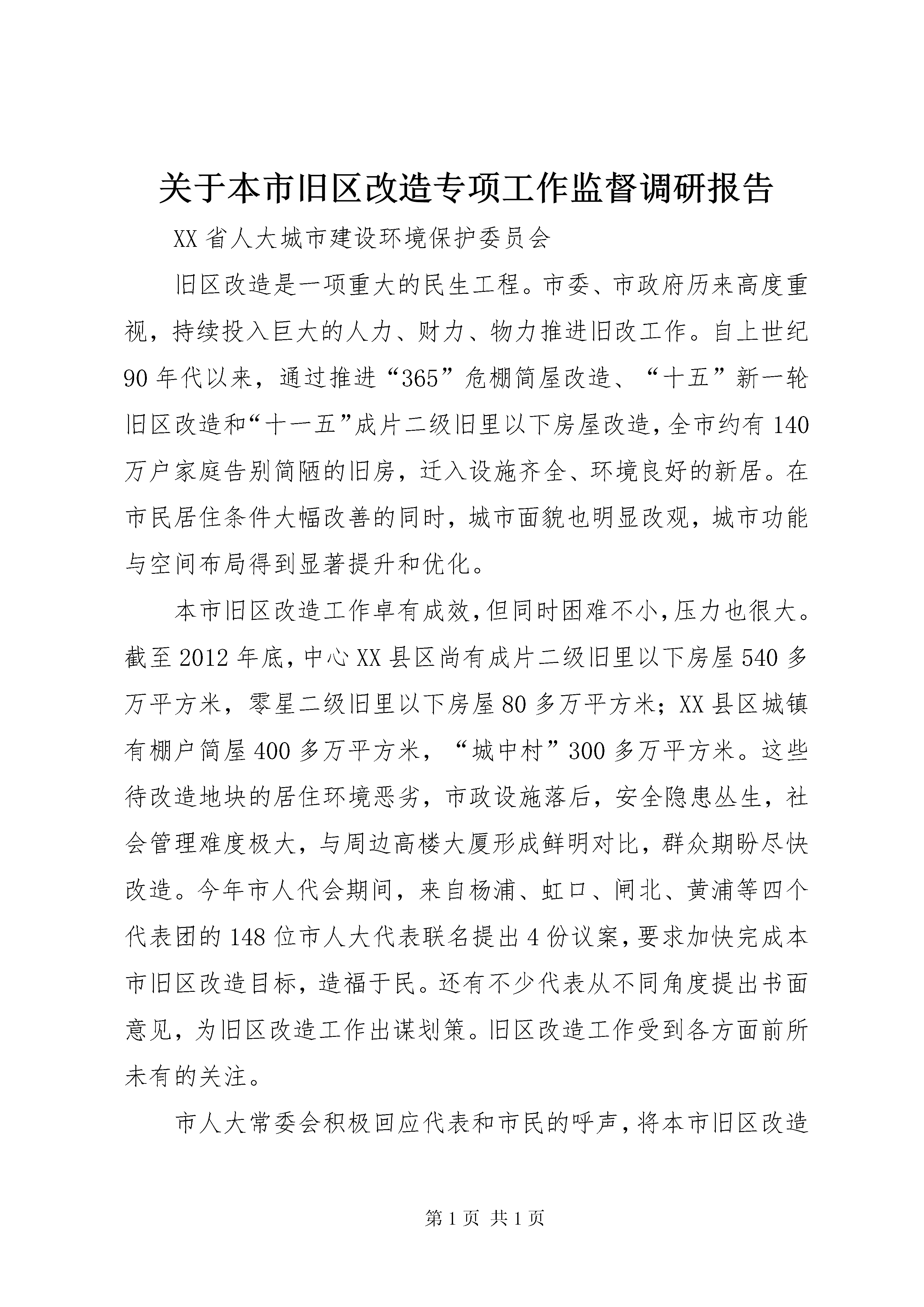 关于本市旧区改造专项工作监督调研报告

XX省人大城市建设环境保护委员会

旧区改造是一项重大的民生工程。市委、市政府历来高度重视，持续投入巨大的人力、财力、物力推进旧改工作。自上世纪90年代以来，通过推进“365”危棚简屋改造、“十五”新一轮旧区改造和“十一五”成片二级旧里以下房屋改造，全市约有140万户家庭告别简陋的旧房，迁入设施齐全、环境良好的新居。在市民居住条件大幅改善的同时，城市面貌也明显改观，城市功能与空间布局得到显著提升和优化。

本市旧区改造工作卓有成效，但同时困难不小，压力也很大。截至2012年底，中心XX县区尚有成片二级旧里以下房屋540多万平方米，零星二级旧里以下房屋80多万平方米；XX县区城镇有棚户简屋400多万平方米，“城中村”300多万平方米。这些待改造地块的居住环境恶劣，市政设施落后，安全隐患丛生，社会管理难度极大，与周边高楼大厦形成鲜明对比，群众期盼尽快改造。今年市人代会期间，来自杨浦、虹口、闸北、黄浦等四个代表团的148位市人大代表联名提出4份议案，要求加快完成本市旧区改造目标，造福于民。还有不少代表从不同角度提出书面意见，为旧区改造工作出谋划策。旧区改造工作受到各方面前所未有的关注。

市人大常委会积极回应代表和市民的呼声，将本市旧区改造

第1页 共1页